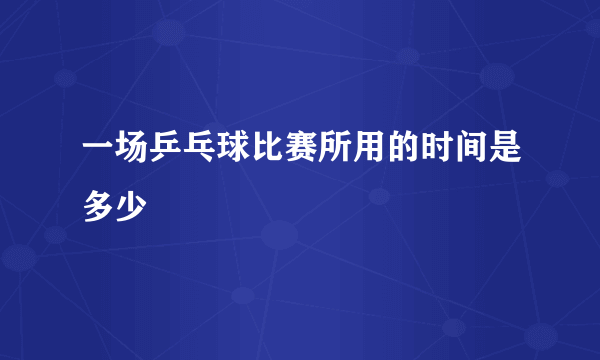 一场乒乓球比赛所用的时间是多少